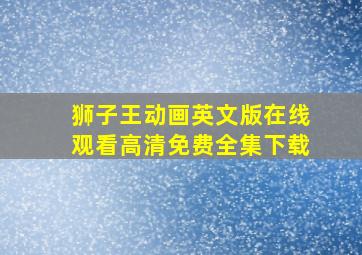 狮子王动画英文版在线观看高清免费全集下载